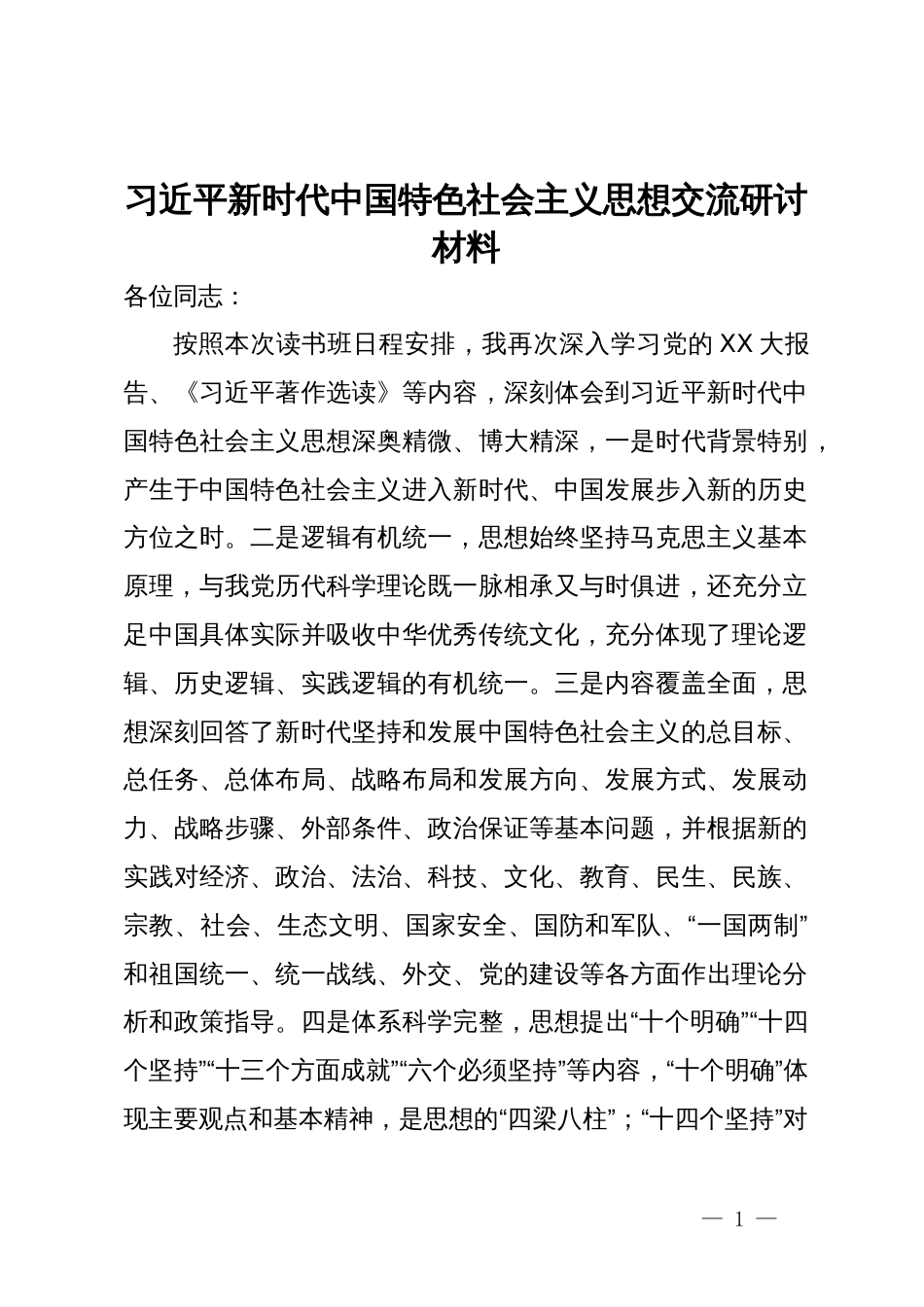 习近平新时代中国特色社会主义思想交流研讨材料

各位同志：

按照本次读书班日程安排，我再次深入学习党的XX大报告、《习近平著作选读》等内容，深刻体会到习近平新时代中国特色社会主义思想深奥精微、博大精深，一是时代背景特别，产生于中国特色社会主义进入新时代、中国发展步入新的历史方位之时。二是逻辑有机统一，思想始终坚持马克思主义基本原理，与我党历代科学理论既一脉相承又与时俱进，还充分立足中国具体实际并吸收中华优秀传统文化，充分体现了理论逻辑、历史逻辑、实践逻辑的有机统一。三是内容覆盖全面，思想深刻回答了新时代坚持和发展中国特色社会主义的总目标、总任务、总体布局、战略布局和发展方向、发展方式、发展动力、战略步骤、外部条件、政治保证等基本问题，并根据新的实践对经济、政治、法治、科技、文化、教育、民生、民族、宗教、社会、生态文明、国家安全、国防和军队、“一国两制”和祖国统一、统一战线、外交、党的建设等各方面作出理论分析和政策指导。四是体系科学完整，思想提出“十个明确”“十四个坚持”“十三个方面成就”“六个必须坚持”等内容，“十个明确”体现主要观点和基本精神，是思想的“四梁八柱”；“十四个坚持”对

— 1 —